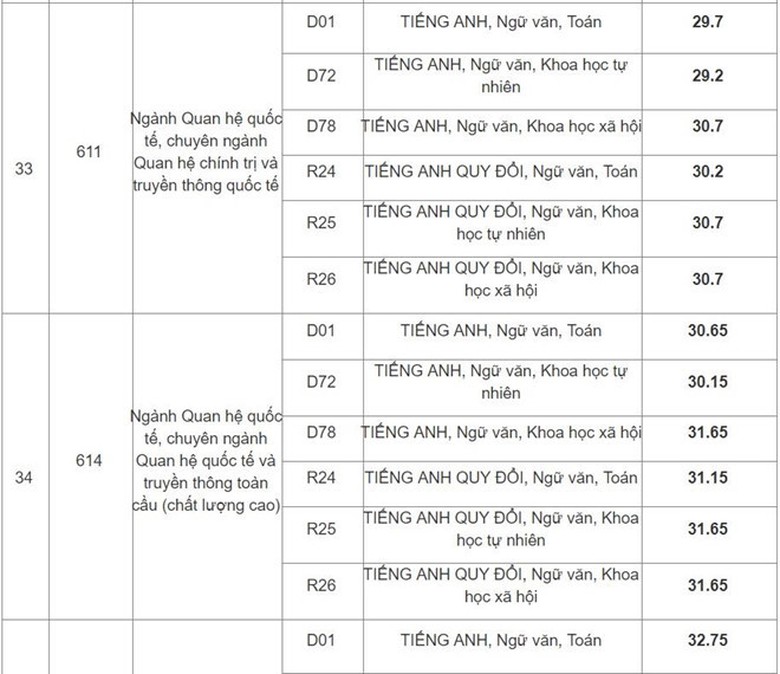 | | | | | | |
|---|---|---|---|---|---|
| 33 | 611 | Ngành Quan hệ quốc tế, chuyên ngành Quan hệ chính trị và truyền thông quốc tế | D01 | TIẾNG ANH, Ngữ văn, Toán | 29.7 |
| | | | D72 | TIẾNG ANH, Ngữ văn, Khoa học tự nhiên | 29.2 |
| | | | D78 | TIẾNG ANH, Ngữ văn, Khoa học xã hội | 30.7 |
| | | | R24 | TIẾNG ANH QUY ĐỔI, Ngữ văn, Toán | 30.2 |
| | | | R25 | TIẾNG ANH QUY ĐỔI, Ngữ văn, Khoa học tự nhiên | 30.7 |
| | | | R26 | TIẾNG ANH QUY ĐỔI, Ngữ văn, Khoa học xã hội | 30.7 |
| 34 | 614 | Ngành Quan hệ quốc tế, chuyên ngành Quan hệ quốc tế và truyền thông toàn cầu (chất lượng cao) | D01 | TIẾNG ANH, Ngữ văn, Toán | 30.65 |
| | | | D72 | TIẾNG ANH, Ngữ văn, Khoa học tự nhiên | 30.15 |
| | | | D78 | TIẾNG ANH, Ngữ văn, Khoa học xã hội | 31.65 |
| | | | R24 | TIẾNG ANH QUY ĐỔI, Ngữ văn, Toán | 31.15 |
| | | | R25 | TIẾNG ANH QUY ĐỔI, Ngữ văn, Khoa học tự nhiên | 31.65 |
| | | | R26 | TIẾNG ANH QUY ĐỔI, Ngữ văn, Khoa học xã hội | 31.65 |
| | | | D01 | TIẾNG ANH, Ngữ văn, Toán | 32.75 |